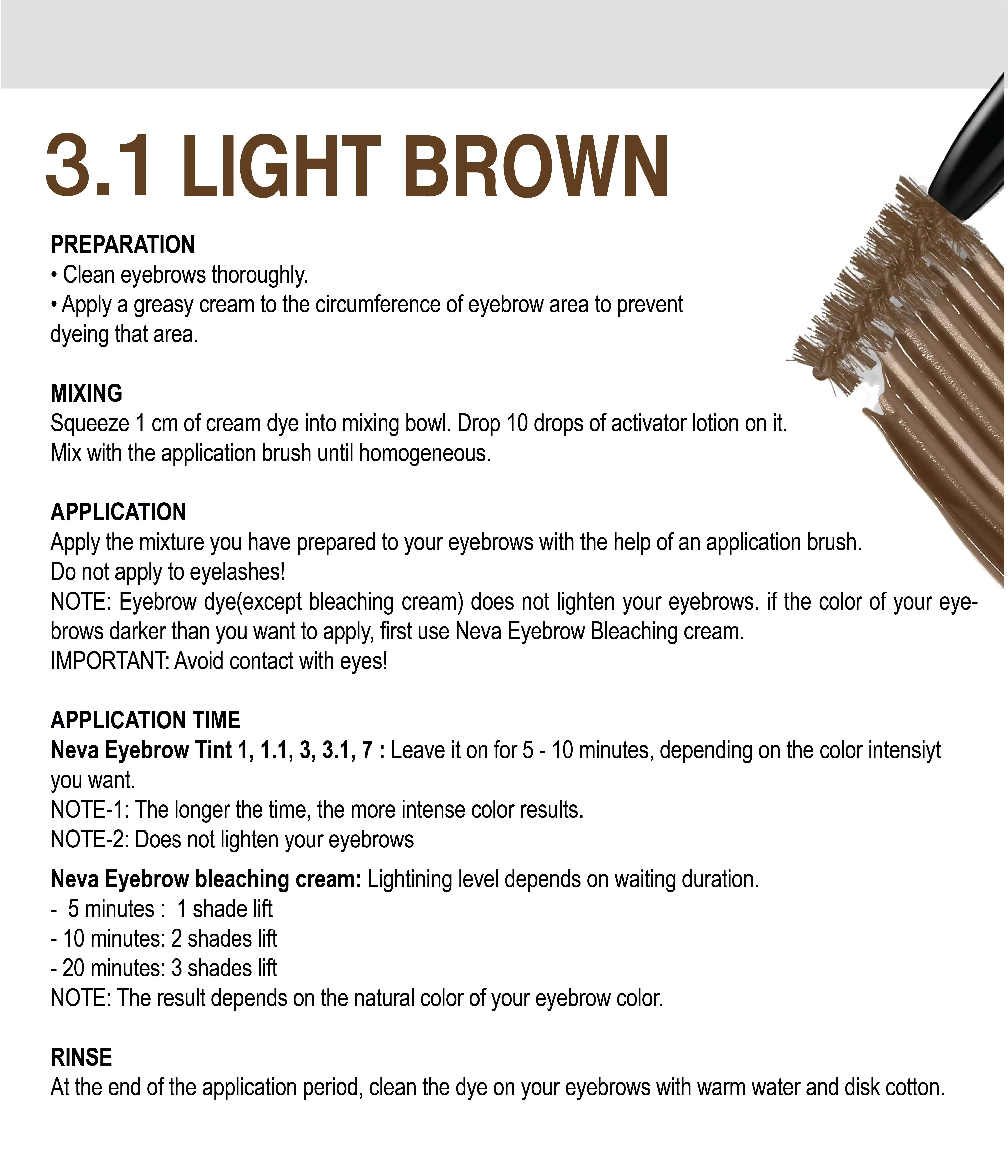 3.1 LIGHT BROWN

PREPARATION
• Clean eyebrows thoroughly.
• Apply a greasy cream to the circumference of eyebrow area to prevent dyeing that area.

MIXING
Squeeze 1 cm of cream dye into mixing bowl. Drop 10 drops of activator lotion on it.
Mix with the application brush until homogeneous.

APPLICATION
Apply the mixture you have prepared to your eyebrows with the help of an application brush.
Do not apply to eyelashes!
NOTE: Eyebrow dye(except bleaching cream) does not lighten your eyebrows. if the color of your eyebrows darker than you want to apply, first use Neva Eyebrow Bleaching cream.
IMPORTANT: Avoid contact with eyes!

APPLICATION TIME
Neva Eyebrow Tint 1, 1.1, 3, 3.1, 7 : Leave it on for 5 - 10 minutes, depending on the color intensiyt you want.
NOTE-1: The longer the time, the more intense color results.
NOTE-2: Does not lighten your eyebrows

Neva Eyebrow bleaching cream: Lightining level depends on waiting duration.
- 5 minutes : 1 shade lift
- 10 minutes: 2 shades lift
- 20 minutes: 3 shades lift
NOTE: The result depends on the natural color of your eyebrow color.

RINSE
At the end of the application period, clean the dye on your eyebrows with warm water and disk cotton.